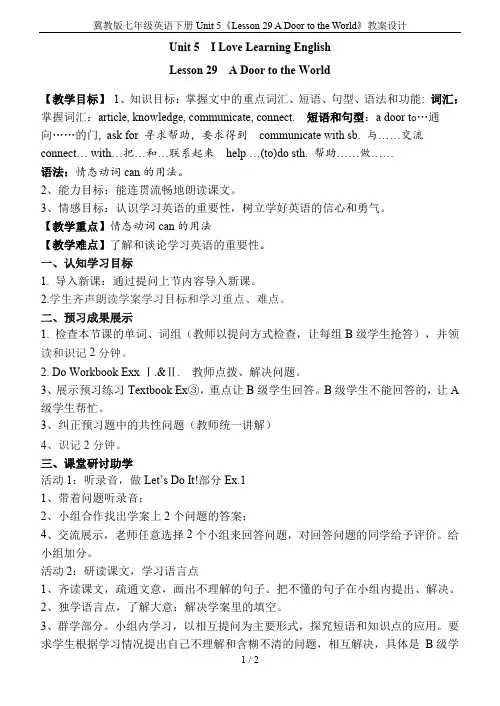 冀教版七年级英语下册 Unit 5《Lesson 29 A Door to the World》教案设计

Unit 5 I Love Learning English

Lesson 29 A Door to the World

【教学目标】 1、知识目标：掌握文中的重点词汇、短语、句型、语法和功能：词汇：掌握词汇：article, knowledge, communicate, connect. 短语和句型：a door to…通向……的门, ask for 寻求帮助，要求得到 communicate with sb. 与……交流 connect… with…把…和…联系起来 help …(to)do sth. 帮助……做……

语法：情态动词 can 的用法。

2、能力目标：能连贯流畅地朗读课文。

3、情感目标：认识学习英语的重要性，树立学好英语的信心和勇气。

【教学重点】情态动词 can 的用法

【教学难点】了解和谈论学习英语的重要性。

一、认知学习目标

1. 导入新课：通过提问上节内容导入新课。

2.学生齐声朗读学案学习目标和学习重点、难点。

二、预习成果展示

1. 检查本节课的单词、词组（教师以提问方式检查，让每组 B 级学生抢答），并领读和识记 2 分钟。

2. Do Workbook Exx Ⅰ.&Ⅱ. 教师点拨、解决问题。

3、展示预习练习 Textbook Ex③，重点让 B 级学生回答。B 级学生不能回答的，让 A 级学生帮忙。

3、纠正预习题中的共性问题（教师统一讲解）

4、识记 2 分钟。

三、课堂研讨助学

活动 1：听录音，做 Let's Do It!部分 Ex.1

1、带着问题听录音；

2、小组合作找出学案上 2 个问题的答案；

4、交流展示，老师任意选择 2 个小组来回答问题，对回答问题的同学给予评价。给小组加分。

活动 2：研读课文，学习语言点

1、齐读课文，疏通文意，画出不理解的句子。把不懂的句子在小组内提出、解决。

2、独学语言点，了解大意：解决学案里的填空。

3、群学部分。小组内学习，以相互提问为主要形式，探究短语和知识点的应用。要求学生根据学习情况提出自己不理解和含糊不清的问题，相互解决，具体是 B 级学

1 / 2